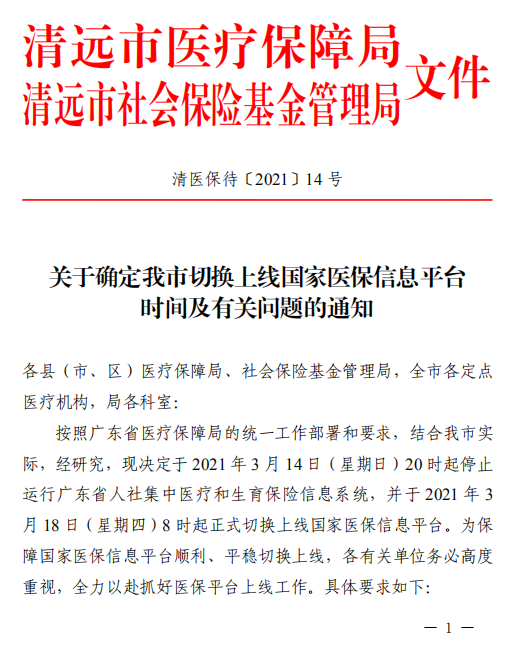 清远市医疗保障局
清远市社会保险基金管理局
文件

清医保待〔2021〕14 号

关于确定我市切换上线国家医保信息平台时间及有关问题的通知

各县（市、区）医疗保障局、社会保险基金管理局，全市各定点医疗机构，局各科室：

按照广东省医疗保障局的统一工作部署和要求，结合我市实际，经研究，现决定于 2021 年 3 月 14 日（星期日）20 时起停止运行广东省人社集中医疗和生育保险信息系统，并于 2021 年 3 月 18 日（星期四）8 时起正式切换上线国家医保信息平台。为保障国家医保信息平台顺利、平稳切换上线，各有关单位务必高度重视，全力以赴抓好医保平台上线工作。具体要求如下：

— 1 —